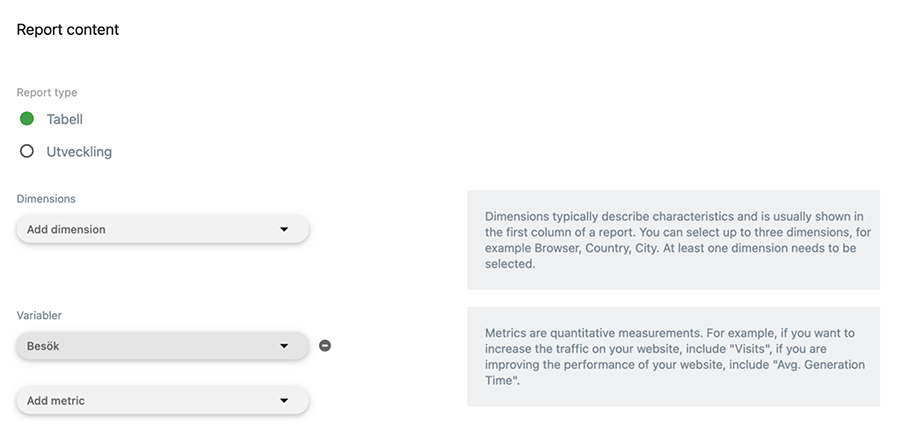 Report content

Report type

Tabell

Utveckling

Dimensions

Add dimension

Dimensions typically describe characteristics and is usually shown in the first column of a report. You can select up to three dimensions, for example Browser, Country, City. At least one dimension needs to be selected.

Variabler

Besök

Add metric

Metrics are quantitative measurements. For example, if you want to increase the traffic on your website, include "Visits", if you are improving the performance of your website, include "Avg. Generation Time".